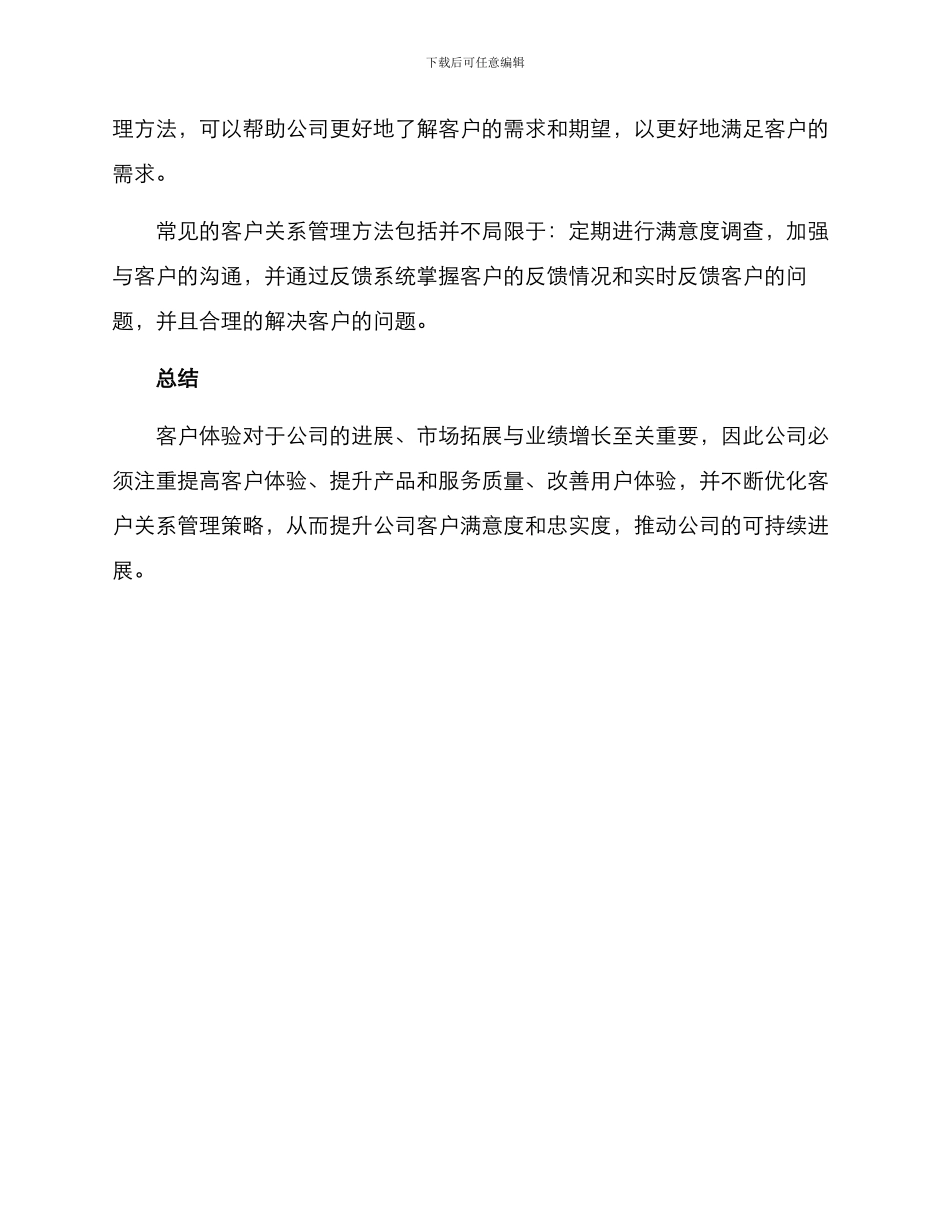 下载后可任意编辑

理方法，可以帮助公司更好地了解客户的需求和期望，以更好地满足客户的需求。

常见的客户关系管理方法包括并不局限于：定期进行满意度调查，加强与客户的沟通，并通过反馈系统掌握客户的反馈情况和实时反馈客户的问题，并且合理的解决客户的问题。

总结

客户体验对于公司的进展、市场拓展与业绩增长至关重要，因此公司必须注重提高客户体验、提升产品和服务质量、改善用户体验，并不断优化客户关系管理策略，从而提升公司客户满意度和忠实度，推动公司的可持续进展。